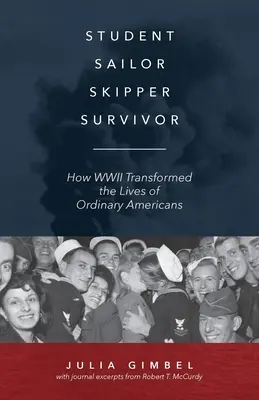 STUDENT
SAILOR
SKIPPER
SURVIVOR

How WWII Transformed the Lives of Ordinary Americans

JULIA GIMBEL
with journal excerpts from Robert T. McCurdy